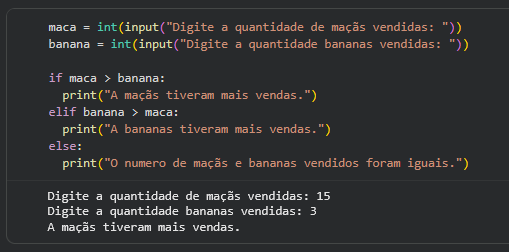 maca = int(input("Digite a quantidade de maçãs vendidas: "))
banana = int(input("Digite a quantidade bananas vendidas: "))

if maca > banana:
  print("A maçãs tiveram mais vendas.")
elif banana > maca:
  print("A bananas tiveram mais vendas.")
else:
  print("O numero de maçãs e bananas vendidos foram iguais.")

Digite a quantidade de maçãs vendidas: 15
Digite a quantidade bananas vendidas: 3
A maçãs tiveram mais vendas.